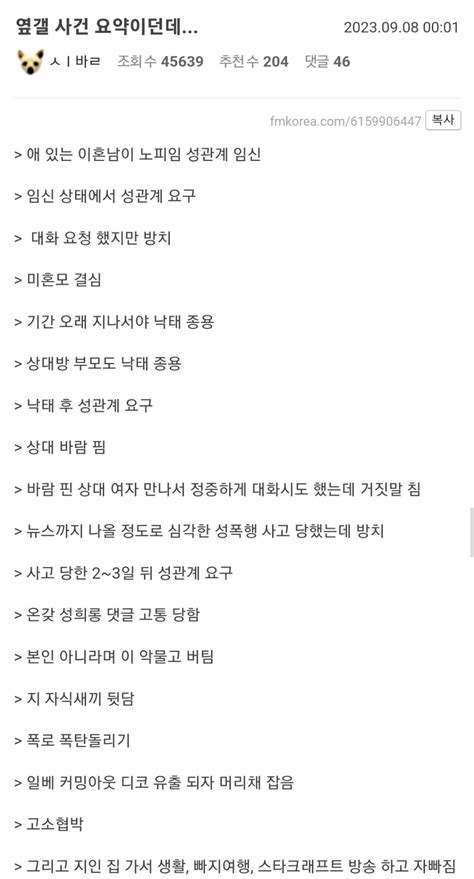 옆갤 사건 요약이던데...

2023.09.08 00:01

ㅅㅣ바ㄹ 조회수 45639 추천수 204 댓글 46

fmkorea.com/6159906447 복사

> 애 있는 이혼남이 노피임 성관계 임신

> 임신 상태에서 성관계 요구

> 대화 요청 했지만 방치

> 미혼모 결심

> 기간 오래 지나서야 낙태 종용

> 상대방 부모도 낙태 종용

> 낙태 후 성관계 요구

> 상대 바람 핌

> 바람 핀 상대 여자 만나서 정중하게 대화시도 했는데 거짓말 침

> 뉴스까지 나올 정도로 심각한 성폭행 사고 당했는데 방치

> 사고 당한 2~3일 뒤 성관계 요구

> 온갖 성희롱 댓글 고통 당함

> 본인 아니라며 이 악물고 버팀

> 지 자식새끼 뒷담

> 폭로 폭탄돌리기

> 일베 커밍아웃 디코 유출 되자 머리채 잡음

> 고소협박

> 그리고 지인 집 가서 생활, 빠지여행, 스타크래프트 방송 하고 자빠짐